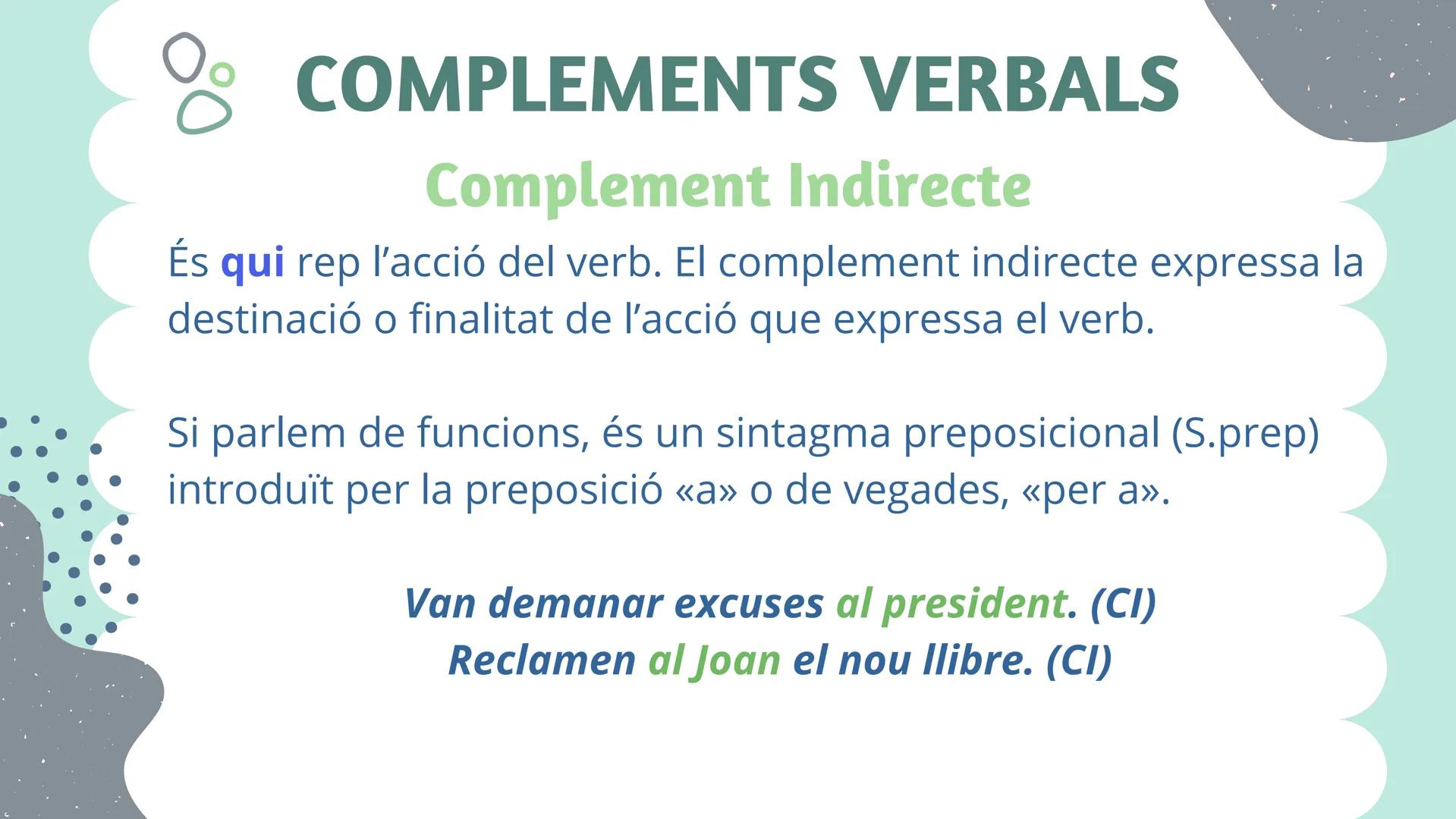 COMPLEMENTS VERBALS

Complement Indirecte

És qui rep l'acció del verb. El complement indirecte expressa la destinació o finalitat de l'acció que expressa el verb.

Si parlem de funcions, és un sintagma preposicional (S.prep) introduït per la preposició «a» o de vegades, «per a».

Van demanar excuses al president. (CI)
Reclamen al Joan el nou llibre. (CI)